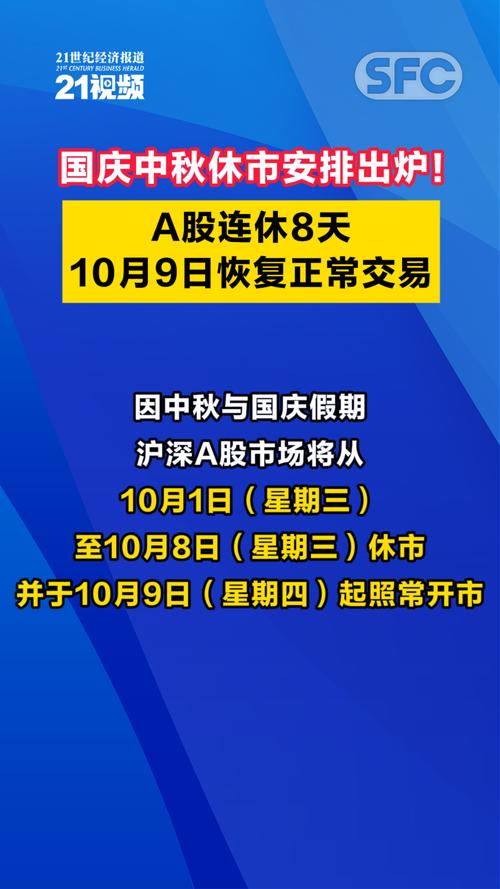 21世纪经济报道
21ST CENTURY BUSINESS HERALD
21视频

SFC

国庆中秋休市安排出炉!

A股连休8天
10月9日恢复正常交易

因中秋与国庆假期
沪深A股市场将从
10月1日（星期三）
至10月8日（星期三）休市
并于10月9日（星期四）起照常开市